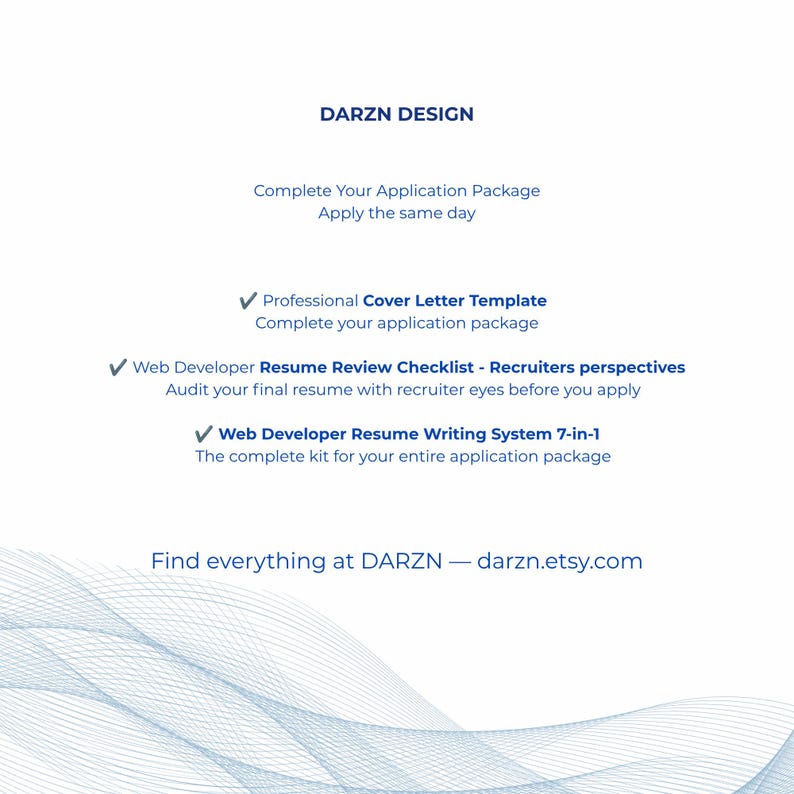 DARZN DESIGN

Complete Your Application Package
Apply the same day

✔ Professional Cover Letter Template
Complete your application package

✔ Web Developer Resume Review Checklist - Recruiters perspectives
Audit your final resume with recruiter eyes before you apply

✔ Web Developer Resume Writing System 7-in-1
The complete kit for your entire application package

Find everything at DARZN — darzn.etsy.com